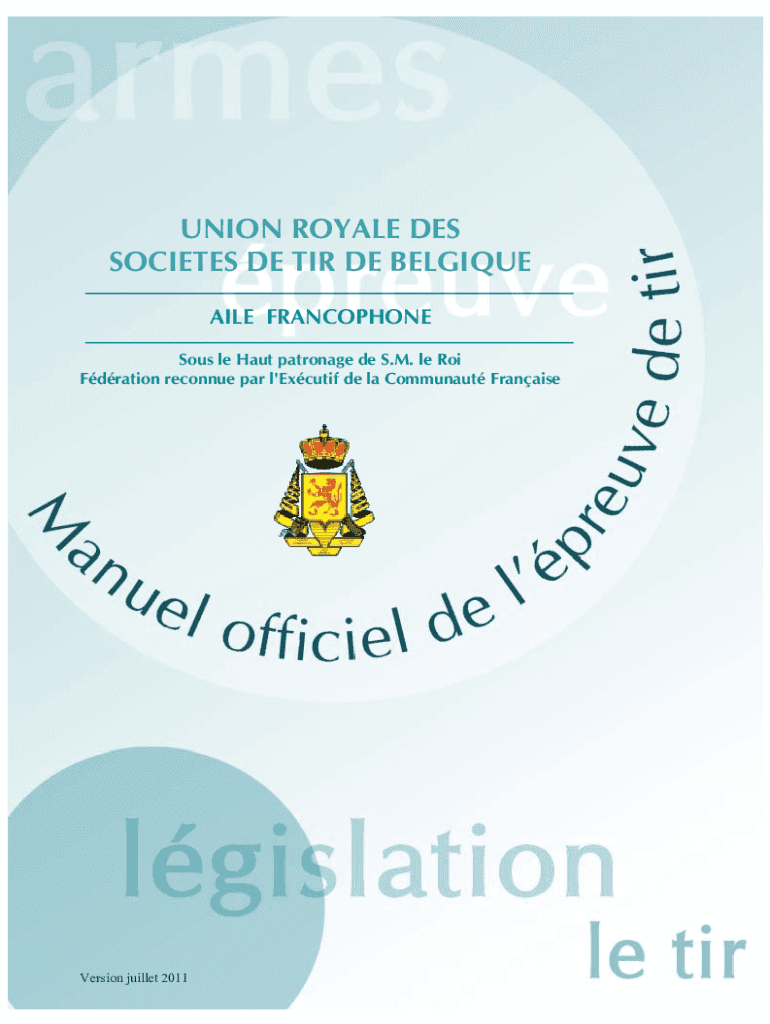 armes

UNION ROYALE DES SOCIETES DE TIR DE BELGIQUE

épreuve

AILE FRANCOPHONE

Sous le Haut patronage de S.M. le Roi
Fédération reconnue par l'Exécutif de la Communauté Française

Manuel officiel de l'épreuve de tir

législation

le tir

Version juillet 2011